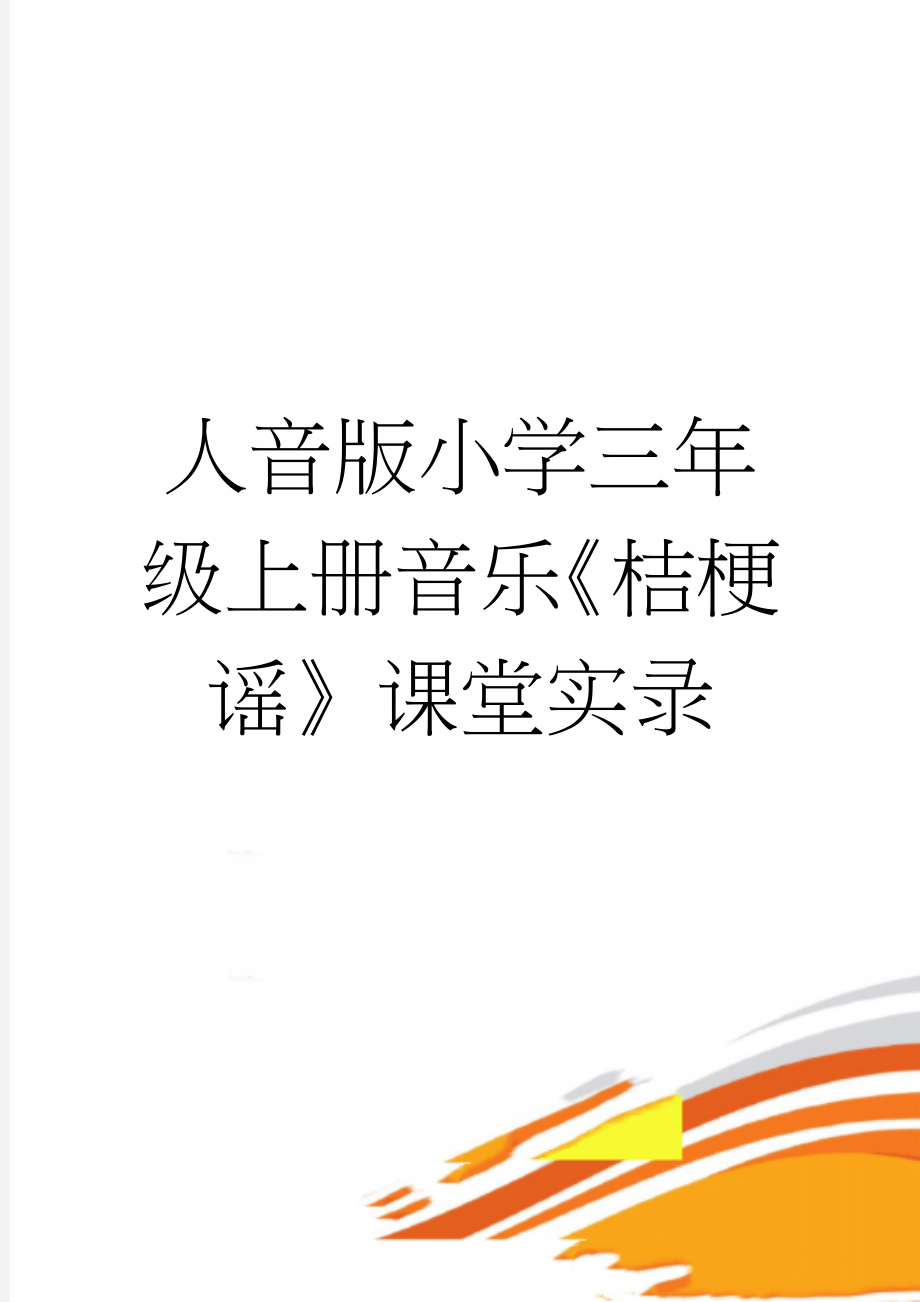 人音版小学三年级上册音乐《桔梗谣》课堂实录